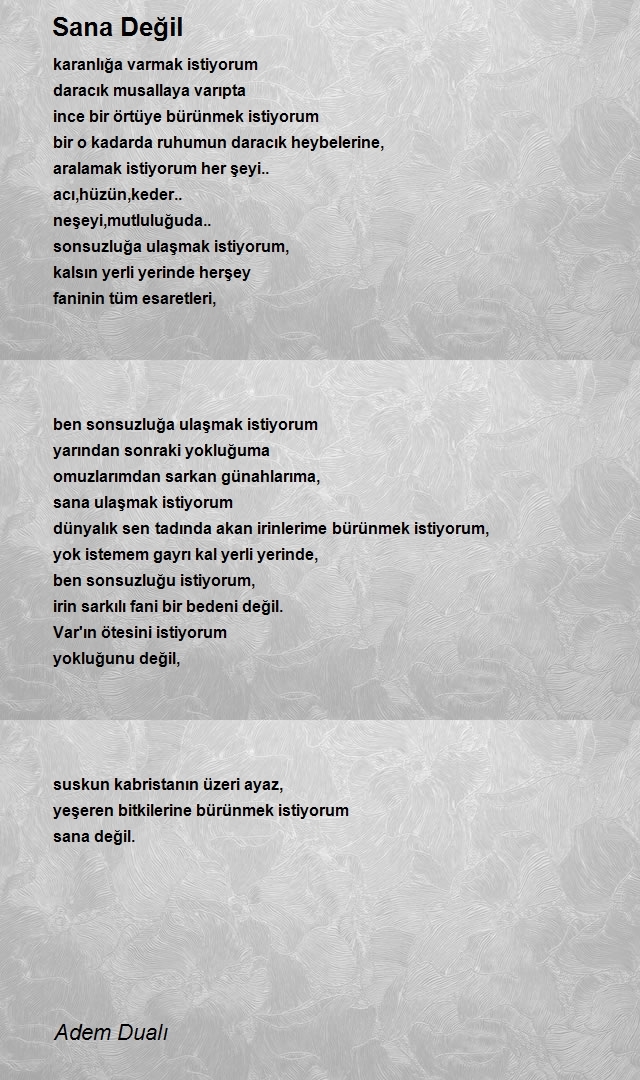 Sana Değil

karanlığa varmak istiyorum
daracık musallaya varıpta
ince bir örtüye bürünmek istiyorum
bir o kadarda ruhumun daracık heybelerine,
aralamak istiyorum her şeyi..
acı,hüzün,keder..
neşeyi,mutluluğuda..
sonsuzluğa ulaşmak istiyorum,
kalsın yerli yerinde herşey
faninin tüm esaretleri,

ben sonsuzluğa ulaşmak istiyorum
yarından sonraki yokluğuma
omuzlarımdan sarkan günahlarıma,
sana ulaşmak istiyorum
dünyalık sen tadında akan irinlerime bürünmek istiyorum,
yok istemem gayrı kal yerli yerinde,
ben sonsuzluğu istiyorum,
irin sarkılı fani bir bedeni değil.
Var'ın ötesini istiyorum
yokluğunu değil,

suskun kabristanın üzeri ayaz,
yeşeren bitkilerine bürünmek istiyorum
sana değil.

Adem Dualı